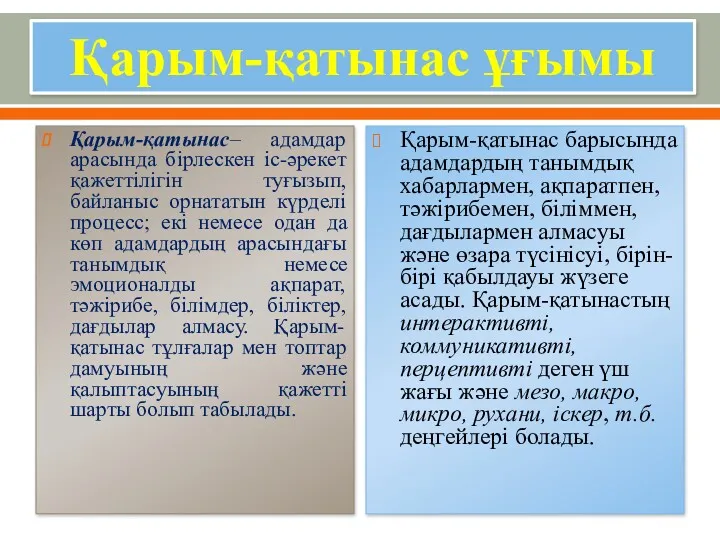 Қарым-қатынас ұғымы

Қарым-қатынас– адамдар арасында бірлескен іс-әрекет қажеттілігін туғызып, байланыс орнататын күрделі процесс; екі немесе одан да көп адамдардың арасындағы танымдық немесе эмоционалды ақпарат, тәжірибе, білімдер, біліктер, дағдылар алмасу. Қарым-қатынас тұлғалар мен топтар дамуының және қалыптасуының қажетті шарты болып табылады.

Қарым-қатынас барысында адамдардың танымдық хабарлармен, ақпаратпен, тәжірибемен, біліммен, дағдылармен алмасуы және өзара түсінісуі, бірін-бірі қабылдауы жүзеге асады. Қарым-қатынастың интерактивті, коммуникативті, перцептивті деген үш жағы және мезо, макро, микро, рухани, іскер, т.б. деңгейлері болады.